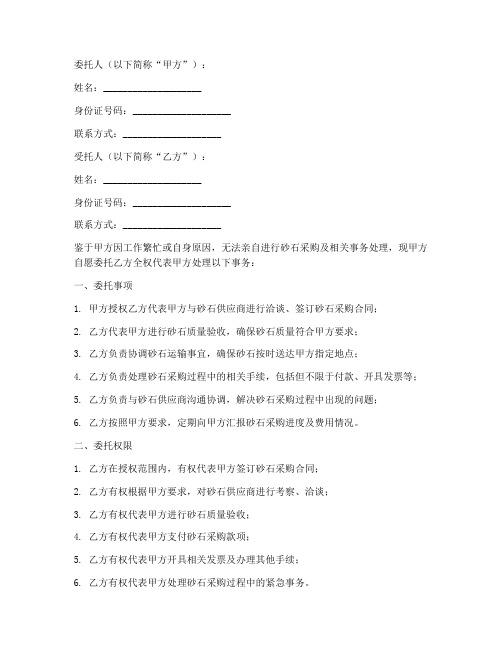 委托人（以下简称“甲方”）：

姓名：____________________

身份证号码：____________________

联系方式：____________________

受托人（以下简称“乙方”）：

姓名：____________________

身份证号码：____________________

联系方式：____________________

鉴于甲方因工作繁忙或自身原因，无法亲自进行砂石采购及相关事务处理，现甲方自愿委托乙方全权代表甲方处理以下事务：

一、委托事项

1. 甲方授权乙方代表甲方与砂石供应商进行洽谈、签订砂石采购合同；

2. 乙方代表甲方进行砂石质量验收，确保砂石质量符合甲方要求；

3. 乙方负责协调砂石运输事宜，确保砂石按时送达甲方指定地点；

4. 乙方负责处理砂石采购过程中的相关手续，包括但不限于付款、开具发票等；

5. 乙方负责与砂石供应商沟通协调，解决砂石采购过程中出现的问题；

6. 乙方按照甲方要求，定期向甲方汇报砂石采购进度及费用情况。

二、委托权限

1. 乙方在授权范围内，有权代表甲方签订砂石采购合同；

2. 乙方有权根据甲方要求，对砂石供应商进行考察、洽谈；

3. 乙方有权代表甲方进行砂石质量验收；

4. 乙方有权代表甲方支付砂石采购款项；

5. 乙方有权代表甲方开具相关发票及办理其他手续；

6. 乙方有权代表甲方处理砂石采购过程中的紧急事务。